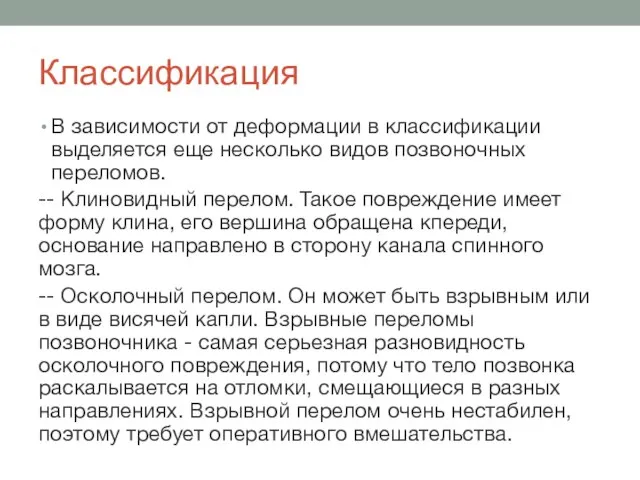 Классификация

• В зависимости от деформации в классификации выделяется еще несколько видов позвоночных переломов.

-- Клиновидный перелом. Такое повреждение имеет форму клина, его вершина обращена кпереди, основание направлено в сторону канала спинного мозга.

-- Осколочный перелом. Он может быть взрывным или в виде висячей капли. Взрывные переломы позвоночника - самая серьезная разновидность осколочного повреждения, потому что тело позвонка раскалывается на отломки, смещающиеся в разных направлениях. Взрывной перелом очень нестабилен, поэтому требует оперативного вмешательства.